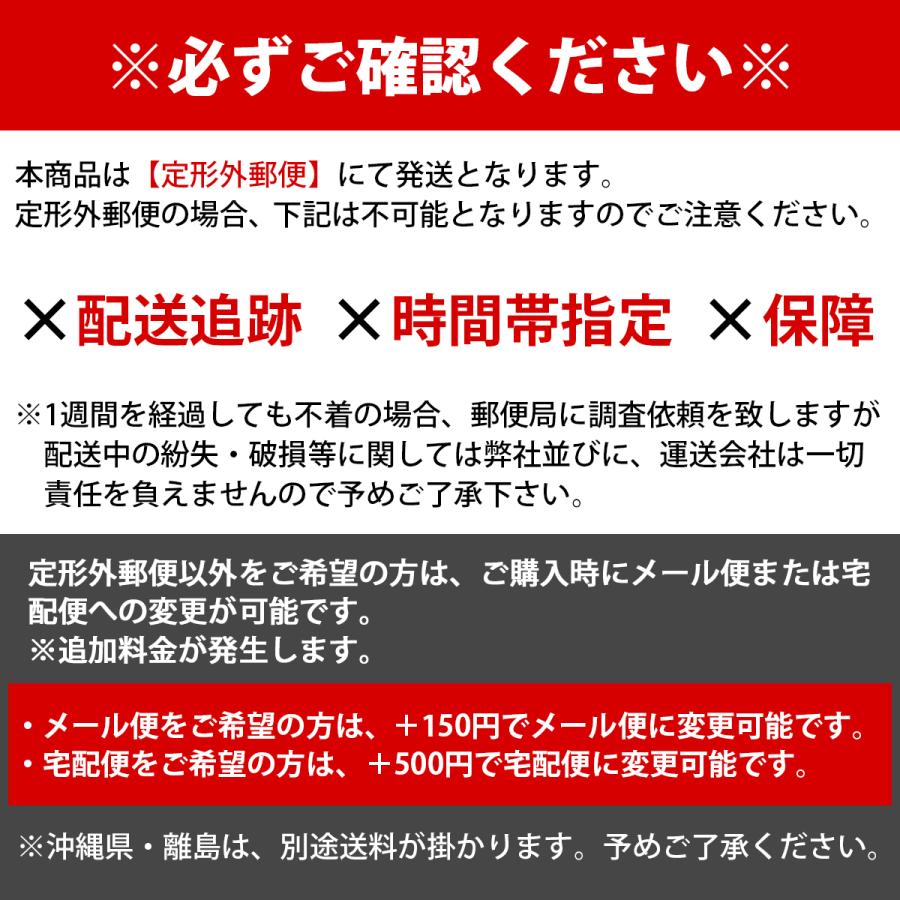 ※必ずご確認ください※

本商品は【定形外郵便】にて発送となります。
定形外郵便の場合、下記は不可能となりますのでご注意ください。

×配送追跡 ×時間帯指定 ×保障

※1週間を経過しても不着の場合、郵便局に調査依頼を致しますが配送中の紛失・破損等に関しては弊社並びに、運送会社は一切責任を負えませんので予めご了承下さい。

定形外郵便以外をご希望の方は、ご購入時にメール便または宅配便への変更が可能です。
※追加料金が発生します。

・メール便をご希望の方は、＋150円でメール便に変更可能です。
・宅配便をご希望の方は、＋500円で宅配便に変更可能です。

※沖縄県・離島は、別途送料が掛かります。予めご了承ください。